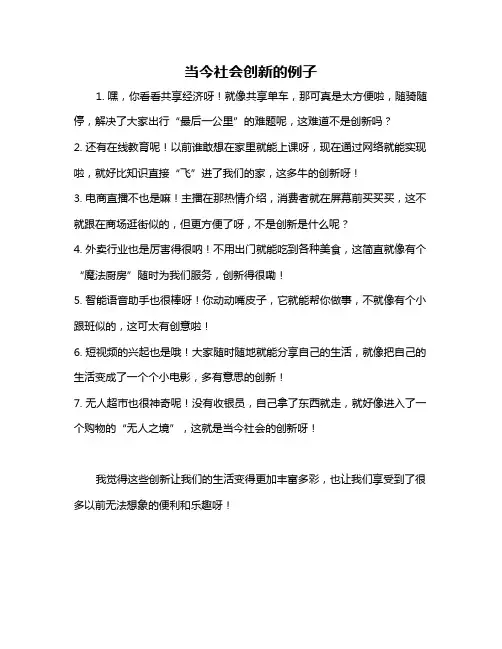 当今社会创新的例子

1. 嘿，你看看共享经济呀！就像共享单车，那可真是太方便啦，随骑随停，解决了大家出行“最后一公里”的难题呢，这难道不是创新吗？

2. 还有在线教育呢！以前谁敢想在家里就能上课呀，现在通过网络就能实现啦，就好比知识直接“飞”进了我们的家，这多牛的创新呀！

3. 电商直播不也是嘛！主播在那热情介绍，消费者就在屏幕前买买买，这不就跟在商场逛街似的，但更方便了呀，不是创新是什么呢？

4. 外卖行业也是厉害得很呐！不用出门就能吃到各种美食，这简直就像有个“魔法厨房”随时为我们服务，创新得很嘞！

5. 智能语音助手也很棒呀！你动动嘴皮子，它就能帮你做事，不就像有个小跟班似的，这可太有创意啦！

6. 短视频的兴起也是哦！大家随时随地就能分享自己的生活，就像把自己的生活变成了一个个小电影，多有意思的创新！

7. 无人超市也很神奇呢！没有收银员，自己拿了东西就走，就好像进入了一个购物的“无人之境”，这就是当今社会的创新呀！

我觉得这些创新让我们的生活变得更加丰富多彩，也让我们享受到了很多以前无法想象的便利和乐趣呀！